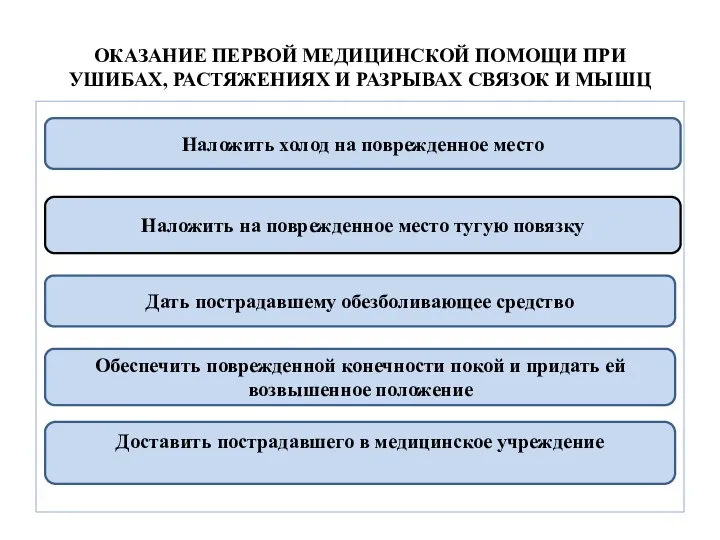 ОКАЗАНИЕ ПЕРВОЙ МЕДИЦИНСКОЙ ПОМОЩИ ПРИ УШИБАХ, РАСТЯЖЕНИЯХ И РАЗРЫВАХ СВЯЗОК И МЫШЦ

Наложить холод на поврежденное место

Наложить на поврежденное место тугую повязку

Дать пострадавшему обезболивающее средство

Обеспечить поврежденной конечности покой и придать ей возвышенное положение

Доставить пострадавшего в медицинское учреждение